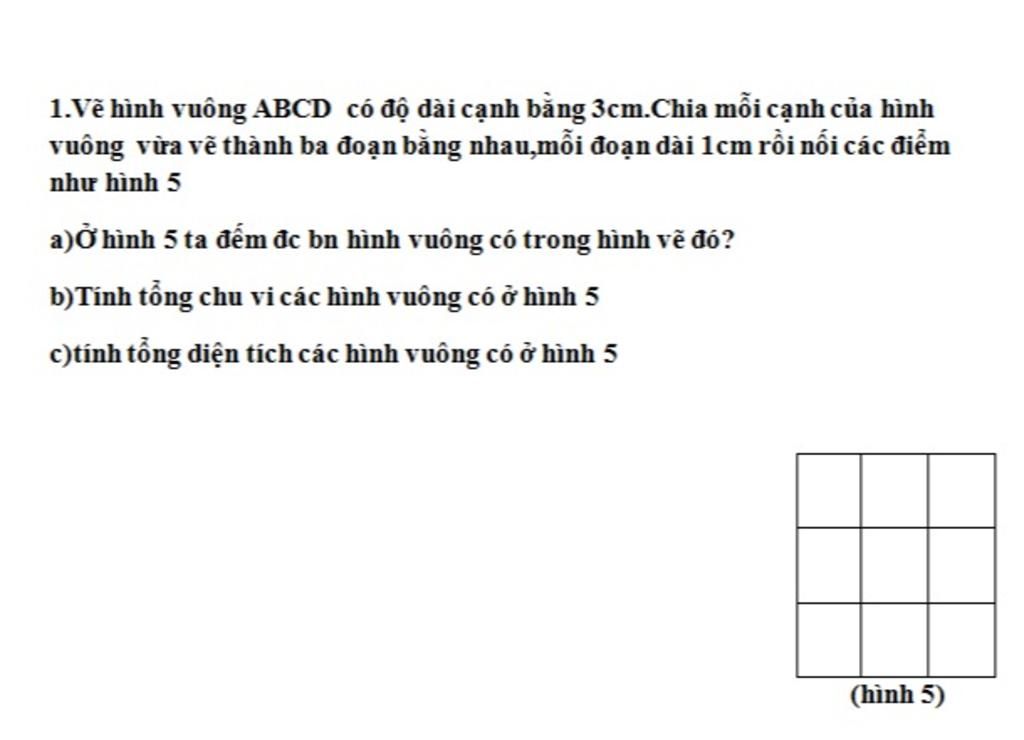 1.Vẽ hình vuông ABCD có độ dài cạnh bằng 3cm.Chia mỗi cạnh của hình vuông vừa vẽ thành ba đoạn bằng nhau,mỗi đoạn dài 1cm rồi nối các điểm như hình 5

a)Ở hình 5 ta đếm đc bn hình vuông có trong hình vẽ đó?

b)Tính tổng chu vi các hình vuông có ở hình 5

c)tính tổng diện tích các hình vuông có ở hình 5

(hình 5)